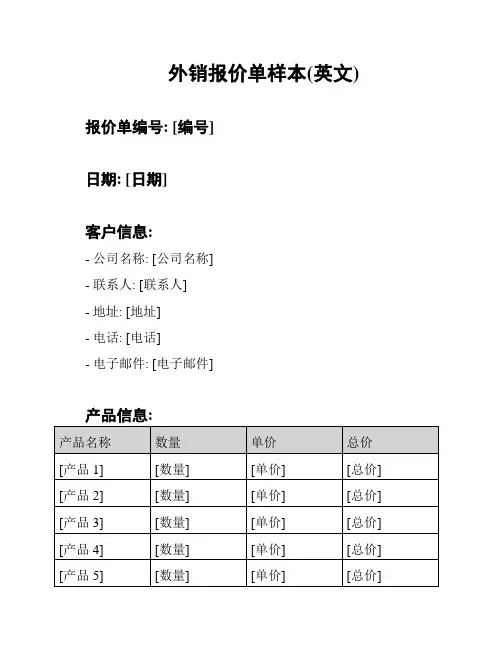 外销报价单样本(英文)

报价单编号: [编号]

日期: [日期]

客户信息:

- 公司名称: [公司名称]
- 联系人: [联系人]
- 地址: [地址]
- 电话: [电话]
- 电子邮件: [电子邮件]

产品信息:

| 产品名称 | 数量 | 单价 | 总价 |
|---|---|---|---|
| [产品 1] | [数量] | [单价] | [总价] |
| [产品 2] | [数量] | [单价] | [总价] |
| [产品 3] | [数量] | [单价] | [总价] |
| [产品 4] | [数量] | [单价] | [总价] |
| [产品 5] | [数量] | [单价] | [总价] |